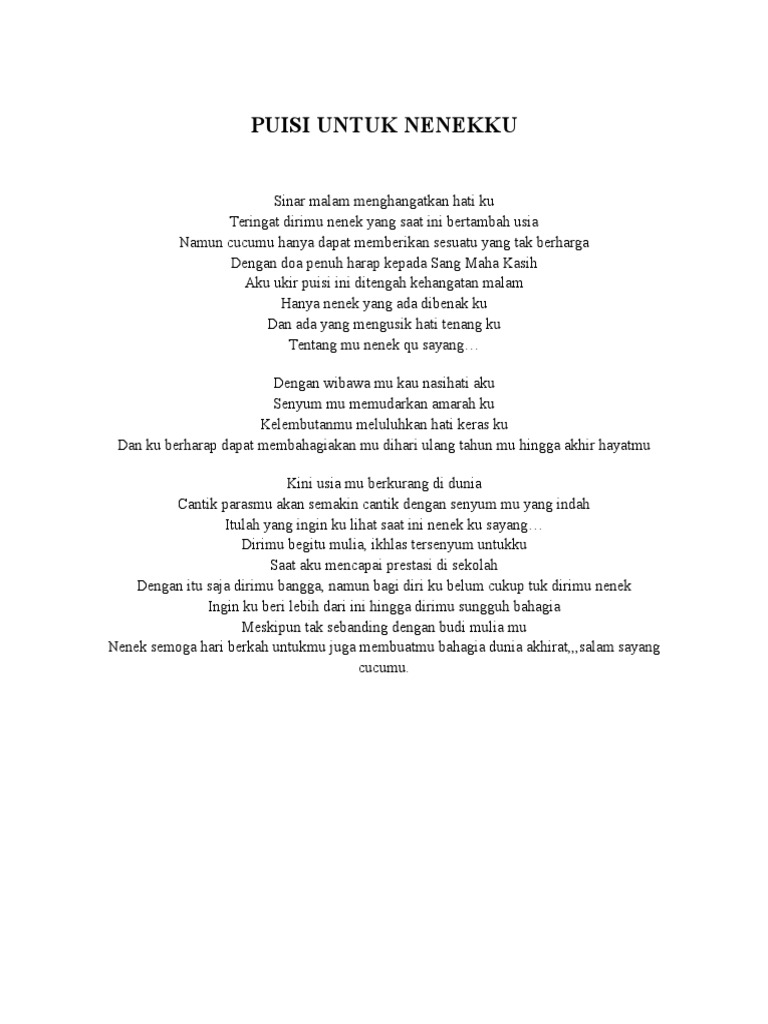 PUISI UNTUK NENEKKU

Sinar malam menghangatkan hati ku
Teringat dirimu nenek yang saat ini bertambah usia
Namun cucumu hanya dapat memberikan sesuatu yang tak berharga
Dengan doa penuh harap kepada Sang Maha Kasih
Aku ukir puisi ini ditengah kehangatan malam
Hanya nenek yang ada dibenak ku
Dan ada yang mengusik hati tenang ku
Tentang mu nenek qu sayang…

Dengan wibawa mu kau nasihati aku
Senyum mu memudarkan amarah ku
Kelembutanmu meluluhkan hati keras ku
Dan ku berharap dapat membahagiakan mu dihari ulang tahun mu hingga akhir hayatmu

Kini usia mu berkurang di dunia
Cantik parasmu akan semakin cantik dengan senyum mu yang indah
Itulah yang ingin ku lihat saat ini nenek ku sayang…
Dirimu begitu mulia, ikhlas tersenyum untukku
Saat aku mencapai prestasi di sekolah
Dengan itu saja dirimu bangga, namun bagi diri ku belum cukup tuk dirimu nenek
Ingin ku beri lebih dari ini hingga dirimu sungguh bahagia
Meskipun tak sebanding dengan budi mulia mu
Nenek semoga hari berkah untukmu juga membuatmu bahagia dunia akhirat,,,salam sayang cucumu.